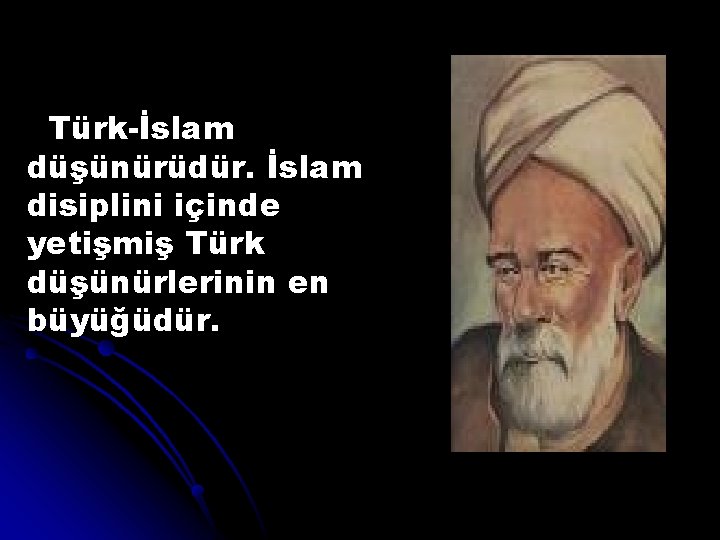 Türk-İslam düşünürüdür. İslam disiplini içinde yetişmiş Türk düşünürlerinin en büyüğüdür.